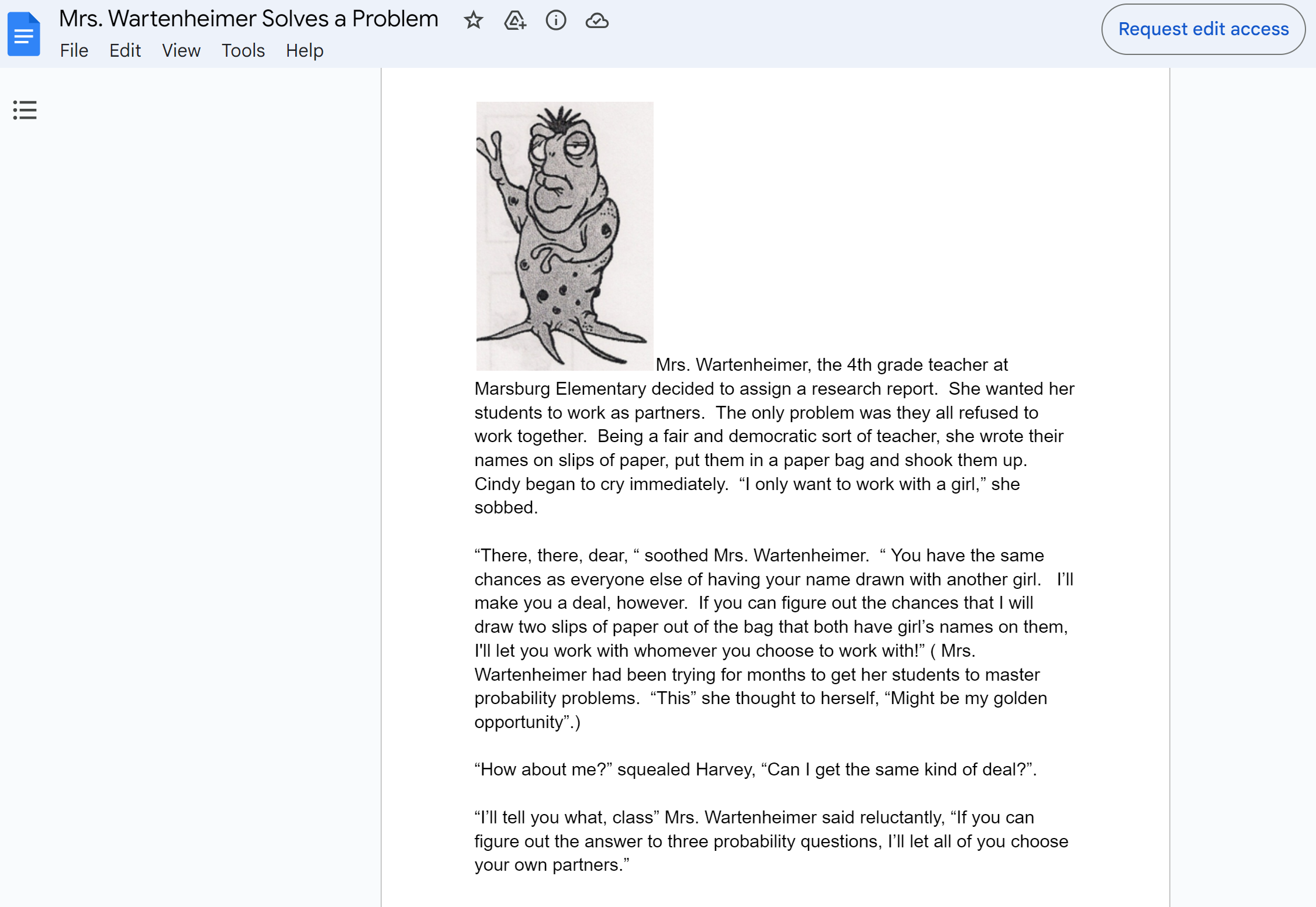 Mrs. Wartenheimer Solves a Problem

File Edit View Tools Help

Request edit access

Mrs. Wartenheimer, the 4th grade teacher at Marsburg Elementary decided to assign a research report. She wanted her students to work as partners. The only problem was they all refused to work together. Being a fair and democratic sort of teacher, she wrote their names on slips of paper, put them in a paper bag and shook them up. Cindy began to cry immediately. “I only want to work with a girl,” she sobbed.

“There, there, dear, “ soothed Mrs. Wartenheimer. “ You have the same chances as everyone else of having your name drawn with another girl. I’ll make you a deal, however. If you can figure out the chances that I will draw two slips of paper out of the bag that both have girl’s names on them, I'll let you work with whomever you choose to work with!” ( Mrs. Wartenheimer had been trying for months to get her students to master probability problems. “This” she thought to herself, “Might be my golden opportunity”.)

“How about me?” squealed Harvey, “Can I get the same kind of deal?”.

“I’ll tell you what, class” Mrs. Wartenheimer said reluctantly, “If you can figure out the answer to three probability questions, I’ll let all of you choose your own partners.”